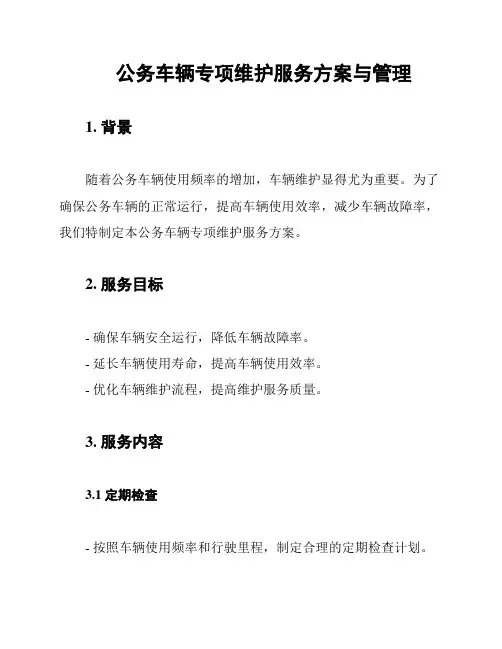 公务车辆专项维护服务方案与管理

1. 背景

随着公务车辆使用频率的增加，车辆维护显得尤为重要。为了确保公务车辆的正常运行，提高车辆使用效率，减少车辆故障率，我们特制定本公务车辆专项维护服务方案。

2. 服务目标

- 确保车辆安全运行，降低车辆故障率。
- 延长车辆使用寿命，提高车辆使用效率。
- 优化车辆维护流程，提高维护服务质量。

3. 服务内容

3.1 定期检查

- 按照车辆使用频率和行驶里程，制定合理的定期检查计划。